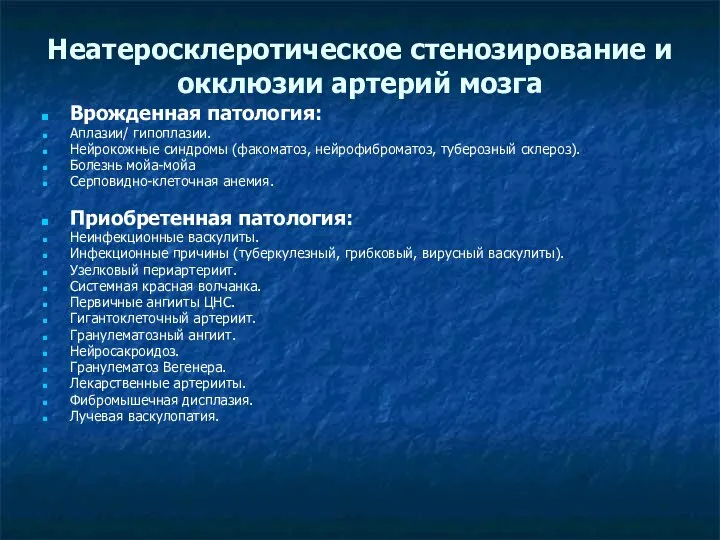 Неатеросклеротическое стенозирование и окклюзии артерий мозга

Врожденная патология:
Аплазии/ гипоплазии.
Нейрокожные синдромы (факоматоз, нейрофиброматоз, туберозный склероз).
Болезнь мойа-мойа
Серповидно-клеточная анемия.

Приобретенная патология:
Неинфекционные васкулиты.
Инфекционные причины (туберкулезный, грибковый, вирусный васкулиты).
Узелковый периартериит.
Системная красная волчанка.
Первичные ангииты ЦНС.
Гигантоклеточный артериит.
Гранулематозный ангиит.
Нейросакроидоз.
Гранулематоз Вегенера.
Лекарственные артерииты.
Фибромышечная дисплазия.
Лучевая васкулопатия.